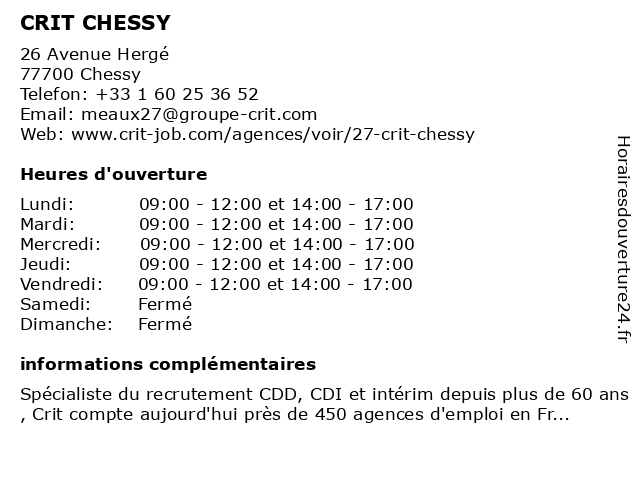 CRIT CHESSY

26 Avenue Hergé
77700 Chessy
Telefon: +33 1 60 25 36 52
Email: meaux27@groupe-crit.com
Web: www.crit-job.com/agences/voir/27-crit-chessy

Heures d'ouverture

| | |
|---|---|
| Lundi: | 09:00 - 12:00 et 14:00 - 17:00 |
| Mardi: | 09:00 - 12:00 et 14:00 - 17:00 |
| Mercredi: | 09:00 - 12:00 et 14:00 - 17:00 |
| Jeudi: | 09:00 - 12:00 et 14:00 - 17:00 |
| Vendredi: | 09:00 - 12:00 et 14:00 - 17:00 |
| Samedi: | Fermé |
| Dimanche: | Fermé |

informations complémentaires

Spécialiste du recrutement CDD, CDI et intérim depuis plus de 60 ans , Crit compte aujourd'hui près de 450 agences d'emploi en Fr...

Horairesdouverture24.fr